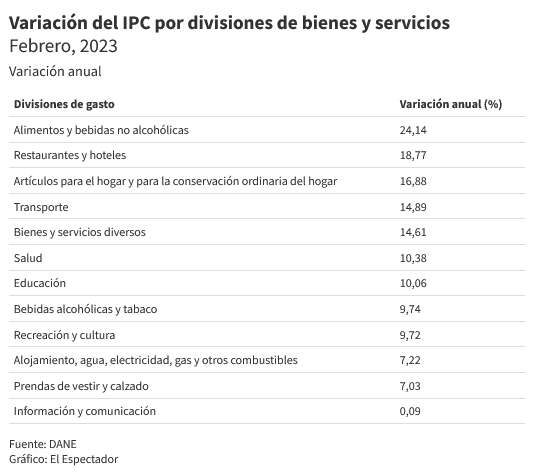 Variación del IPC por divisiones de bienes y servicios
Febrero, 2023
Variación anual

| Divisiones de gasto | Variación anual (%) |
|---|---|
| Alimentos y bebidas no alcohólicas | 24,14 |
| Restaurantes y hoteles | 18,77 |
| Artículos para el hogar y para la conservación ordinaria del hogar | 16,88 |
| Transporte | 14,89 |
| Bienes y servicios diversos | 14,61 |
| Salud | 10,38 |
| Educación | 10,06 |
| Bebidas alcohólicas y tabaco | 9,74 |
| Recreación y cultura | 9,72 |
| Alojamiento, agua, electricidad, gas y otros combustibles | 7,22 |
| Prendas de vestir y calzado | 7,03 |
| Información y comunicación | 0,09 |

Fuente: DANE
Gráfico: El Espectador